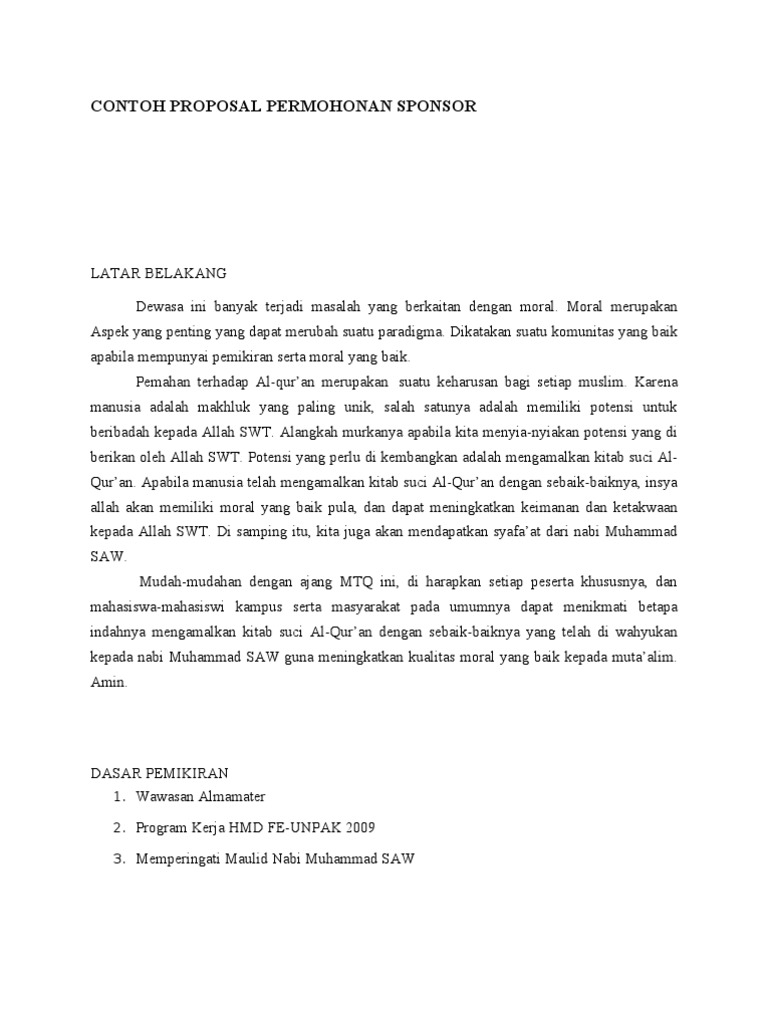 CONTOH PROPOSAL PERMOHONAN SPONSOR

LATAR BELAKANG

Dewasa ini banyak terjadi masalah yang berkaitan dengan moral. Moral merupakan Aspek yang penting yang dapat merubah suatu paradigma. Dikatakan suatu komunitas yang baik apabila mempunyai pemikiran serta moral yang baik.

Pemahan terhadap Al-qur'an merupakan suatu keharusan bagi setiap muslim. Karena manusia adalah makhluk yang paling unik, salah satunya adalah memiliki potensi untuk beribadah kepada Allah SWT. Alangkah murkanya apabila kita menyia-nyiakan potensi yang di berikan oleh Allah SWT. Potensi yang perlu di kembangkan adalah mengamalkan kitab suci Al-Qur'an. Apabila manusia telah mengamalkan kitab suci Al-Qur'an dengan sebaik-baiknya, insya allah akan memiliki moral yang baik pula, dan dapat meningkatkan keimanan dan ketakwaan kepada Allah SWT. Di samping itu, kita juga akan mendapatkan syafa'at dari nabi Muhammad SAW.

Mudah-mudahan dengan ajang MTQ ini, di harapkan setiap peserta khususnya, dan mahasiswa-mahasiswi kampus serta masyarakat pada umumnya dapat menikmati betapa indahnya mengamalkan kitab suci Al-Qur'an dengan sebaik-baiknya yang telah di wahyukan kepada nabi Muhammad SAW guna meningkatkan kualitas moral yang baik kepada muta'alim. Amin.

DASAR PEMIKIRAN
1. Wawasan Almamater
2. Program Kerja HMD FE-UNPAK 2009
3. Memperingati Maulid Nabi Muhammad SAW